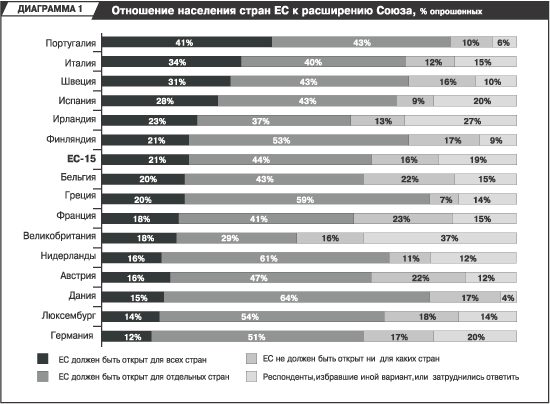 ДИАГРАММА 1

Отношение населения стран ЕС к расширению Союза, % опрошенных

| | | | | |
|---|---|---|---|---|
| Португалия | 41% | 43% | 10% | 6% |
| Италия | 34% | 40% | 12% | 15% |
| Швеция | 31% | 43% | 16% | 10% |
| Испания | 28% | 43% | 9% | 20% |
| Ирландия | 23% | 37% | 13% | 27% |
| Финляндия | 21% | 53% | 17% | 9% |
| ЕС-15 | 21% | 44% | 16% | 19% |
| Бельгия | 20% | 43% | 22% | 15% |
| Греция | 20% | 59% | 7% | 14% |
| Франция | 18% | 41% | 23% | 15% |
| Великобритания | 18% | 29% | 16% | 37% |
| Нидерланды | 16% | 61% | 11% | 12% |
| Австрия | 16% | 47% | 22% | 12% |
| Дания | 15% | 64% | 17% | 4% |
| Люксембург | 14% | 54% | 18% | 14% |
| Германия | 12% | 51% | 17% | 20% |

ЕС должен быть открыт для всех стран

ЕС должен быть открыт для отдельных стран

ЕС не должен быть открыт ни для каких стран

Респонденты,избравшие иной вариант,или затруднились ответить